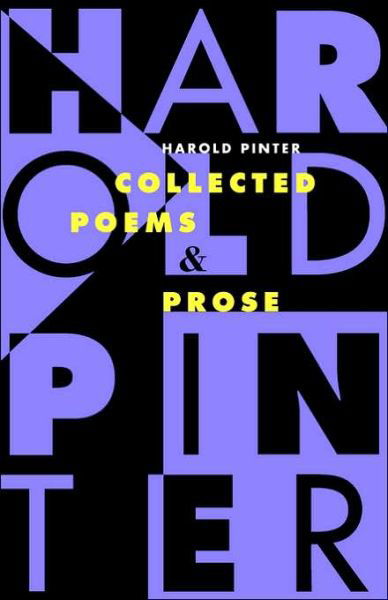 HAR
OLD
PIN
TER

HAROLD PINTER

COLLECTED
POEMS
&
PROSE